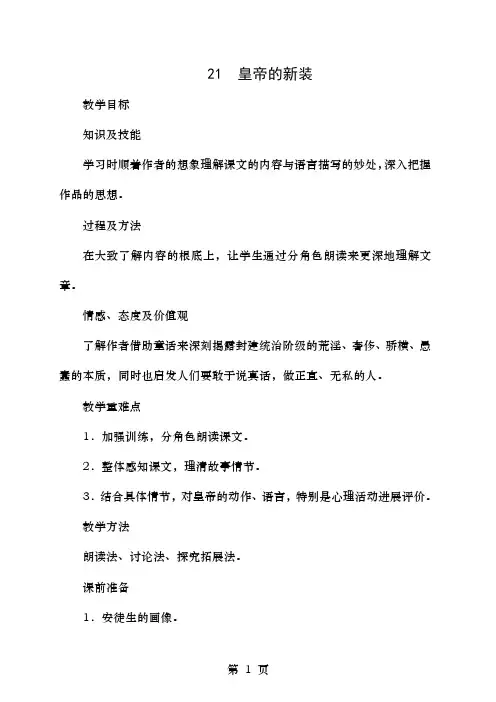 21　皇帝的新装

教学目标

知识及技能

学习时顺着作者的想象理解课文的内容与语言描写的妙处，深入把握作品的思想.

过程及方法

在大致了解内容的根底上，让学生通过分角色朗读来更深地理解文章.

情感、态度及价值观

了解作者借助童话来深刻揭露封建统治阶级的荒淫、奢侈、骄横、愚蠢的本质，同时也启发人们要敢于说真话，做正直、无私的人.

教学重难点

1．加强训练，分角色朗读课文.

2．整体感知课文，理清故事情节.

3．结合具体情节，对皇帝的动作、语言，特别是心理活动进展评价.

教学方法

朗读法、讨论法、探究拓展法.

课前准备

1．安徒生的画像.

第 1 页